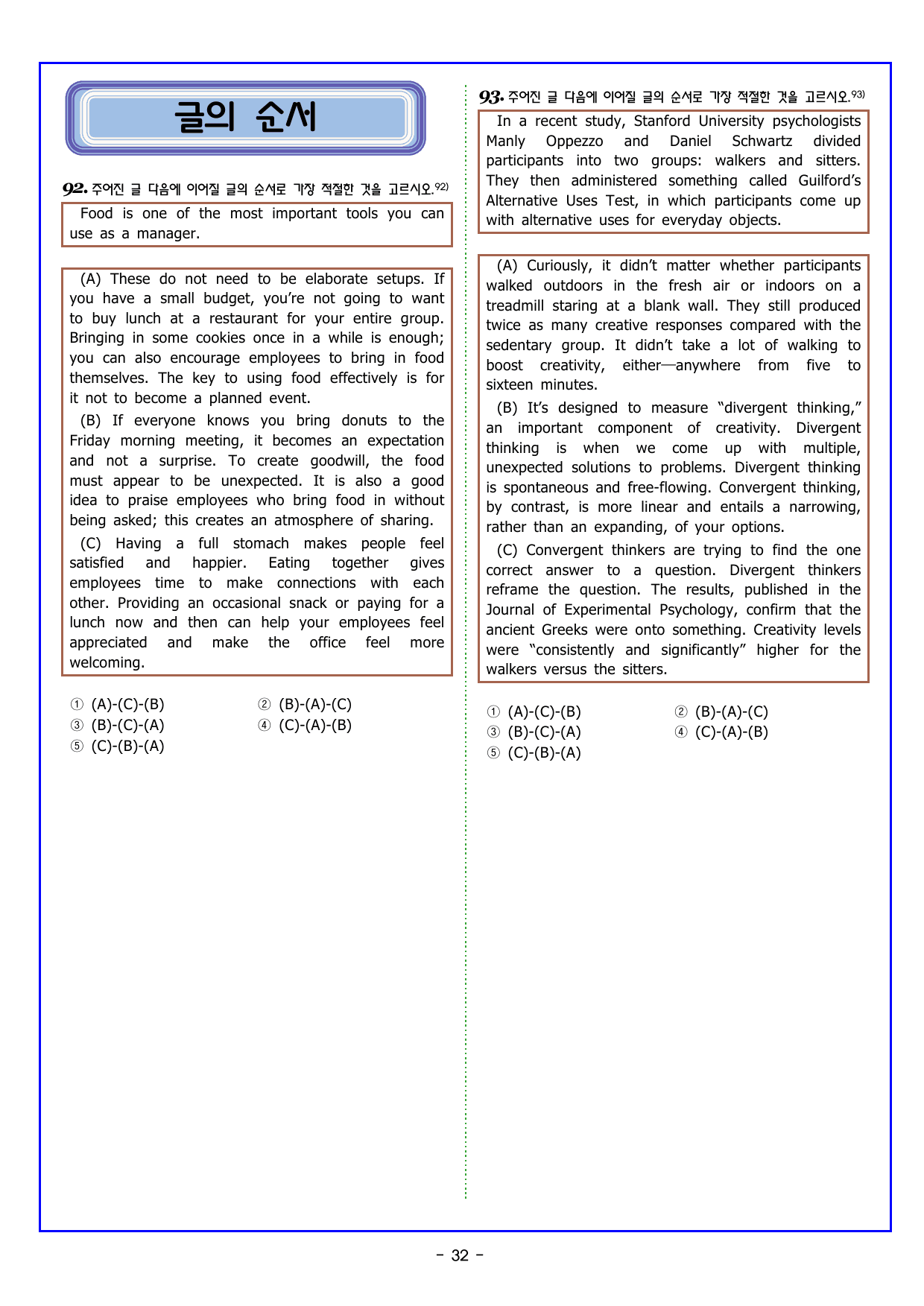 글의 순서

92. 주어진 글 다음에 이어질 글의 순서로 가장 적절한 것을 고르시오.$^{92)}$

Food is one of the most important tools you can use as a manager.

(A) These do not need to be elaborate setups. If you have a small budget, you're not going to want to buy lunch at a restaurant for your entire group. Bringing in some cookies once in a while is enough; you can also encourage employees to bring in food themselves. The key to using food effectively is for it not to become a planned event.

(B) If everyone knows you bring donuts to the Friday morning meeting, it becomes an expectation and not a surprise. To create goodwill, the food must appear to be unexpected. It is also a good idea to praise employees who bring food in without being asked; this creates an atmosphere of sharing.

(C) Having a full stomach makes people feel satisfied and happier. Eating together gives employees time to make connections with each other. Providing an occasional snack or paying for a lunch now and then can help your employees feel appreciated and make the office feel more welcoming.

① (A)-(C)-(B) ② (B)-(A)-(C)
③ (B)-(C)-(A) ④ (C)-(A)-(B)
⑤ (C)-(B)-(A)

93. 주어진 글 다음에 이어질 글의 순서로 가장 적절한 것을 고르시오.$^{93)}$

In a recent study, Stanford University psychologists Manly Oppezzo and Daniel Schwartz divided participants into two groups: walkers and sitters. They then administered something called Guilford's Alternative Uses Test, in which participants come up with alternative uses for everyday objects.

(A) Curiously, it didn't matter whether participants walked outdoors in the fresh air or indoors on a treadmill staring at a blank wall. They still produced twice as many creative responses compared with the sedentary group. It didn't take a lot of walking to boost creativity, either—anywhere from five to sixteen minutes.

(B) It's designed to measure "divergent thinking," an important component of creativity. Divergent thinking is when we come up with multiple, unexpected solutions to problems. Divergent thinking is spontaneous and free-flowing. Convergent thinking, by contrast, is more linear and entails a narrowing, rather than an expanding, of your options.

(C) Convergent thinkers are trying to find the one correct answer to a question. Divergent thinkers reframe the question. The results, published in the Journal of Experimental Psychology, confirm that the ancient Greeks were onto something. Creativity levels were "consistently and significantly" higher for the walkers versus the sitters.

① (A)-(C)-(B) ② (B)-(A)-(C)
③ (B)-(C)-(A) ④ (C)-(A)-(B)
⑤ (C)-(B)-(A)

- 32 -